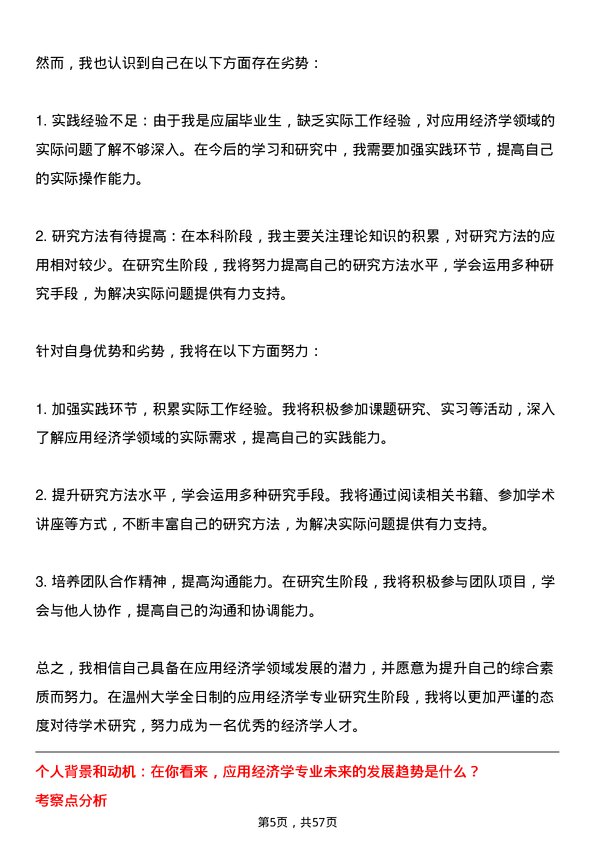 然而，我也认识到自己在以下方面存在劣势：

1. 实践经验不足：由于我是应届毕业生，缺乏实际工作经验，对应用经济学领域的实际问题了解不够深入。在今后的学习和研究中，我需要加强实践环节，提高自己的实际操作能力。

2. 研究方法有待提高：在本科阶段，我主要关注理论知识的积累，对研究方法的应用相对较少。在研究生阶段，我将努力提高自己的研究方法水平，学会运用多种研究手段，为解决实际问题提供有力支持。

针对自身优势和劣势，我将在以下方面努力：

1. 加强实践环节，积累实际工作经验。我将积极参加课题研究、实习等活动，深入了解应用经济学领域的实际需求，提高自己的实践能力。

2. 提升研究方法水平，学会运用多种研究手段。我将通过阅读相关书籍、参加学术讲座等方式，不断丰富自己的研究方法，为解决实际问题提供有力支持。

3. 培养团队合作精神，提高沟通能力。在研究生阶段，我将积极参与团队项目，学会与他人协作，提高自己的沟通和协调能力。

总之，我相信自己具备在应用经济学领域发展的潜力，并愿意为提升自己的综合素质而努力。在温州大学全日制的应用经济学专业研究生阶段，我将以更加严谨的态度对待学术研究，努力成为一名优秀的经济学人才。

个人背景和动机：在你看来，应用经济学专业未来的发展趋势是什么？

考察点分析

第5页，共57页